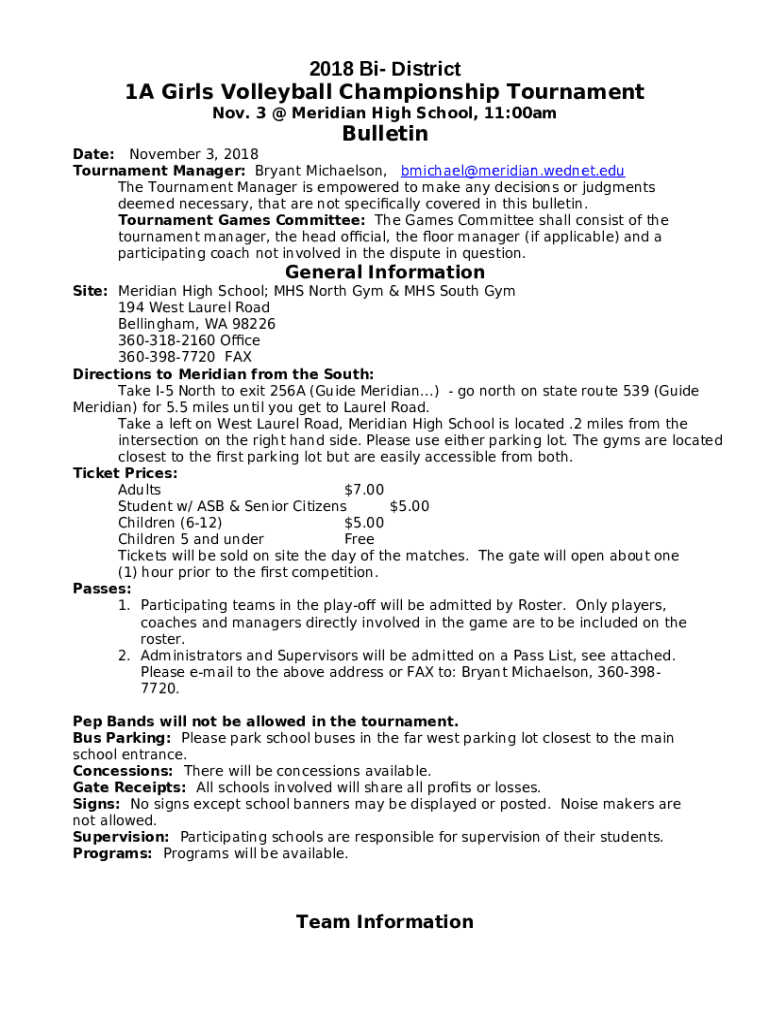 2018 Bi- District
1A Girls Volleyball Championship Tournament
Nov. 3 @ Meridian High School, 11:00am
Bulletin

Date: November 3, 2018
Tournament Manager: Bryant Michaelson, bmichael@meridian.wednet.edu
The Tournament Manager is empowered to make any decisions or judgments deemed necessary, that are not specifically covered in this bulletin.
Tournament Games Committee: The Games Committee shall consist of the tournament manager, the head official, the floor manager (if applicable) and a participating coach not involved in the dispute in question.

General Information
Site: Meridian High School; MHS North Gym & MHS South Gym
194 West Laurel Road
Bellingham, WA 98226
360-318-2160 Office
360-398-7720 FAX
Directions to Meridian from the South:
Take I-5 North to exit 256A (Guide Meridian…) - go north on state route 539 (Guide Meridian) for 5.5 miles until you get to Laurel Road.
Take a left on West Laurel Road, Meridian High School is located .2 miles from the intersection on the right hand side. Please use either parking lot. The gyms are located closest to the first parking lot but are easily accessible from both.
Ticket Prices:
Adults $7.00
Student w/ ASB & Senior Citizens $5.00
Children (6-12) $5.00
Children 5 and under Free
Tickets will be sold on site the day of the matches. The gate will open about one (1) hour prior to the first competition.
Passes:
1. Participating teams in the play-off will be admitted by Roster. Only players, coaches and managers directly involved in the game are to be included on the roster.
2. Administrators and Supervisors will be admitted on a Pass List, see attached. Please e-mail to the above address or FAX to: Bryant Michaelson, 360-398-7720.

Pep Bands will not be allowed in the tournament.
Bus Parking: Please park school buses in the far west parking lot closest to the main school entrance.
Concessions: There will be concessions available.
Gate Receipts: All schools involved will share all profits or losses.
Signs: No signs except school banners may be displayed or posted. Noise makers are not allowed.
Supervision: Participating schools are responsible for supervision of their students.
Programs: Programs will be available.

Team Information